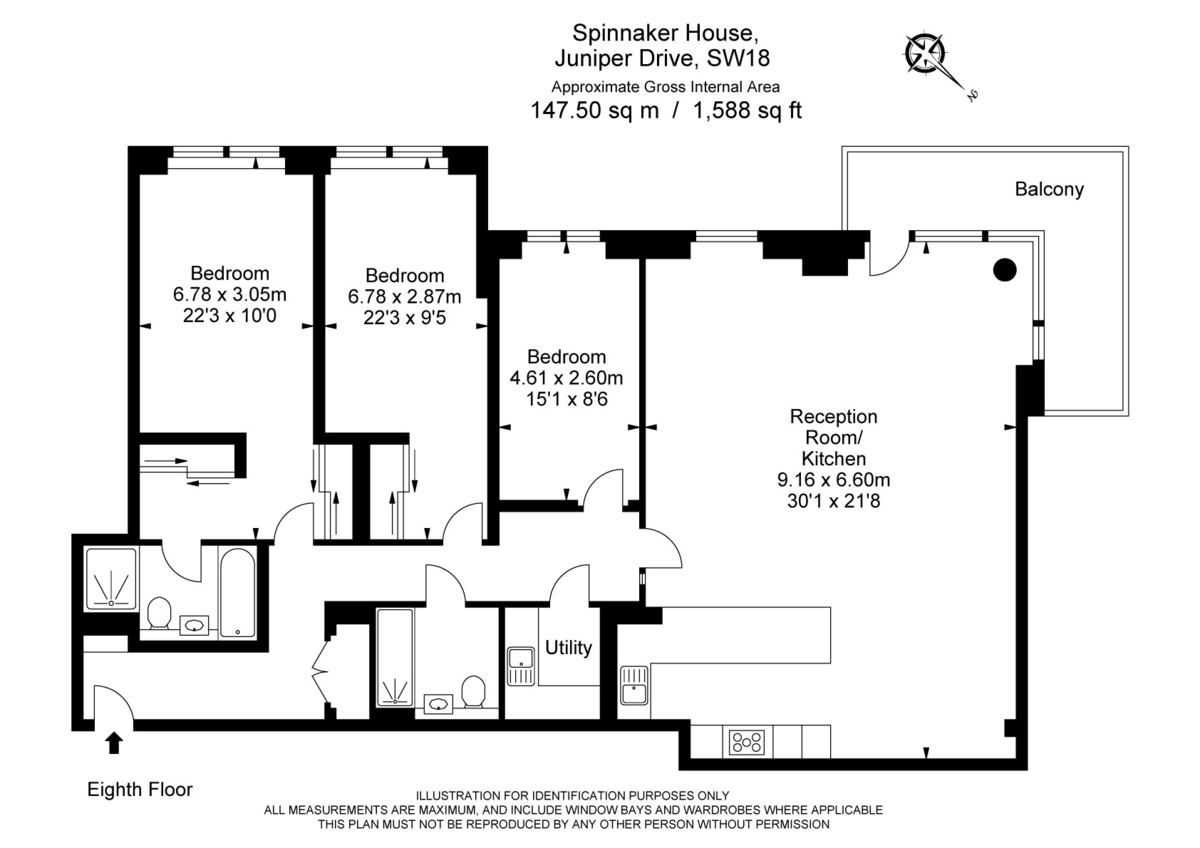 Spinnaker House,
Juniper Drive, SW18
Approximate Gross Internal Area
147.50 sq m / 1,588 sq ft

N

Balcony

Bedroom
6.78 x 3.05m
22'3 x 10'0

Bedroom
6.78 x 2.87m
22'3 x 9'5

Bedroom
4.61 x 2.60m
15'1 x 8'6

Reception
Room/
Kitchen
9.16 x 6.60m
30'1 x 21'8

Utility

Eighth Floor

ILLUSTRATION FOR IDENTIFICATION PURPOSES ONLY
ALL MEASUREMENTS ARE MAXIMUM, AND INCLUDE WINDOW BAYS AND WARDROBES WHERE APPLICABLE
THIS PLAN MUST NOT BE REPRODUCED BY ANY OTHER PERSON WITHOUT PERMISSION